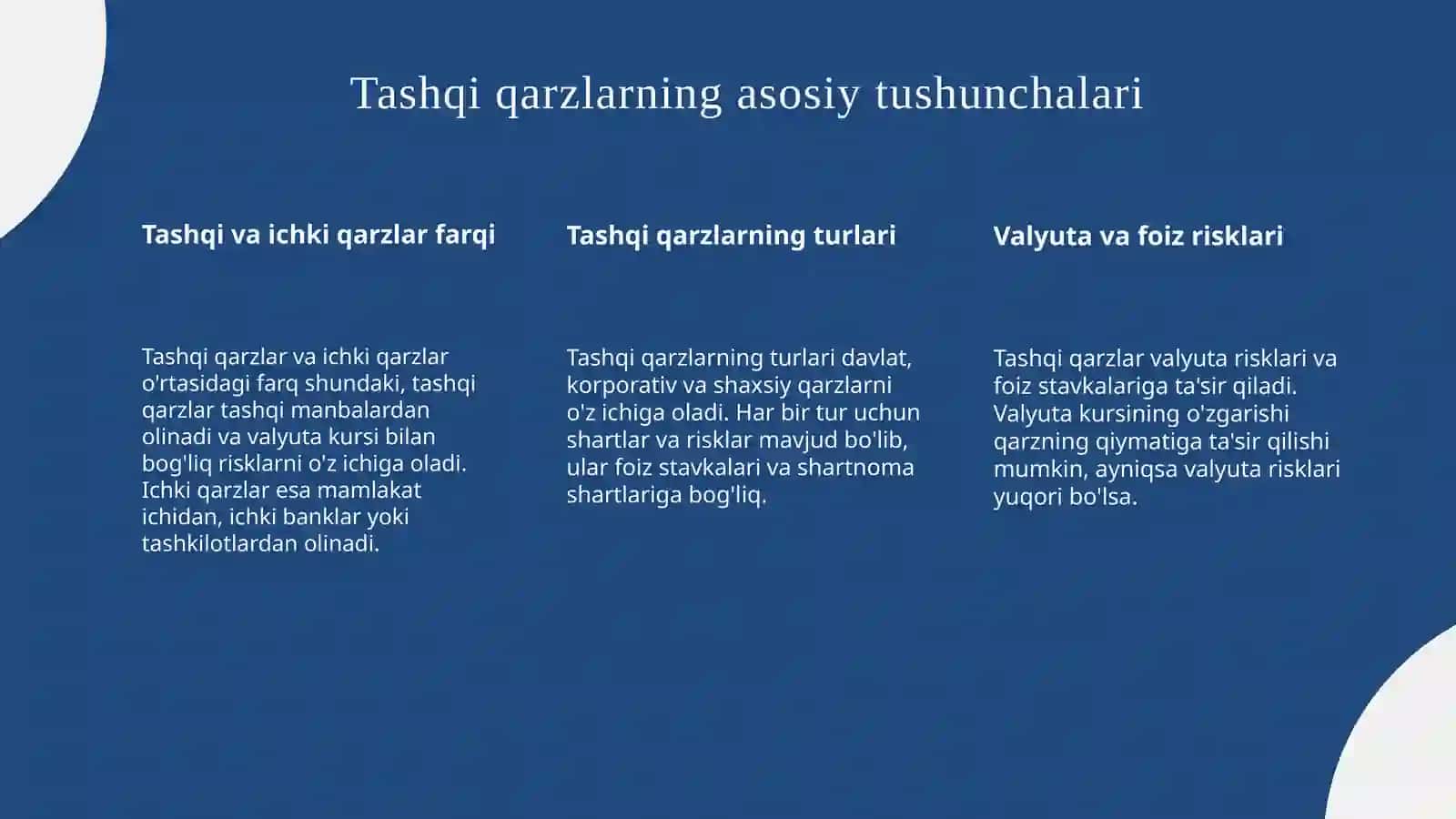 Tashqi qarzlarning asosiy tushunchalari

Tashqi va ichki qarzlar farqi

Tashqi qarzlar va ichki qarzlar o'rtasidagi farq shundaki, tashqi qarzlar tashqi manbalardan olinadi va valyuta kursi bilan bog'liq risklarni o'z ichiga oladi. Ichki qarzlar esa mamlakat ichidan, ichki banklar yoki tashkilotlardan olinadi.

Tashqi qarzlarning turlari

Tashqi qarzlarning turlari davlat, korporativ va shaxsiy qarzlarni o'z ichiga oladi. Har bir tur uchun shartlar va risklar mavjud bo'lib, ular foiz stavkalari va shartnoma shartlariga bog'liq.

Valyuta va foiz risklari

Tashqi qarzlar valyuta risklari va foiz stavkalariga ta'sir qiladi. Valyuta kursining o'zgarishi qarzning qiymatiga ta'sir qilishi mumkin, ayniqsa valyuta risklari yuqori bo'lsa.